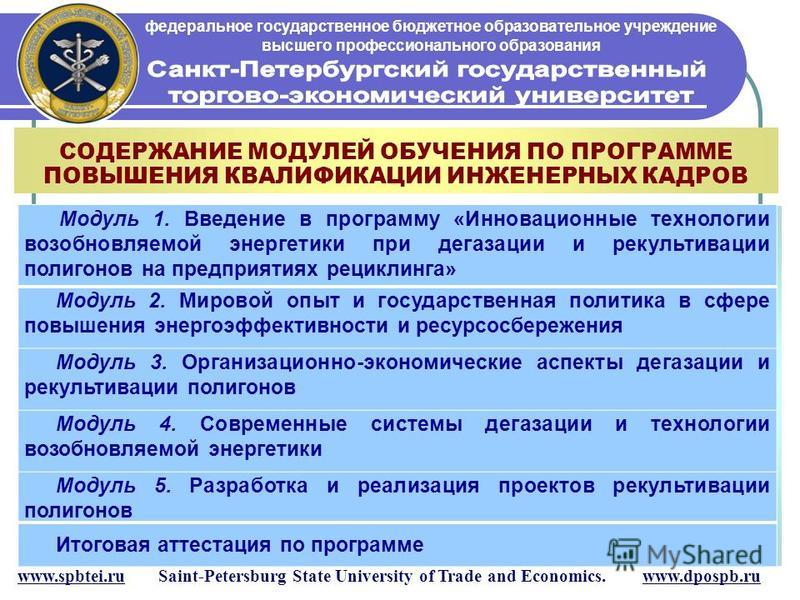 федеральное государственное бюджетное образовательное учреждение высшего профессионального образования
Санкт-Петербургский государственный торгово-экономический университет

СОДЕРЖАНИЕ МОДУЛЕЙ ОБУЧЕНИЯ ПО ПРОГРАММЕ ПОВЫШЕНИЯ КВАЛИФИКАЦИИ ИНЖЕНЕРНЫХ КАДРОВ

Модуль 1. Введение в программу «Инновационные технологии возобновляемой энергетики при дегазации и рекультивации полигонов на предприятиях рециклинга»

Модуль 2. Мировой опыт и государственная политика в сфере повышения энергоэффективности и ресурсосбережения

Модуль 3. Организационно-экономические аспекты дегазации и рекультивации полигонов

Модуль 4. Современные системы дегазации и технологии возобновляемой энергетики

Модуль 5. Разработка и реализация проектов рекультивации полигонов

Итоговая аттестация по программе

MyShared

www.spbtei.ru Saint-Petersburg State University of Trade and Economics. www.dpospb.ru